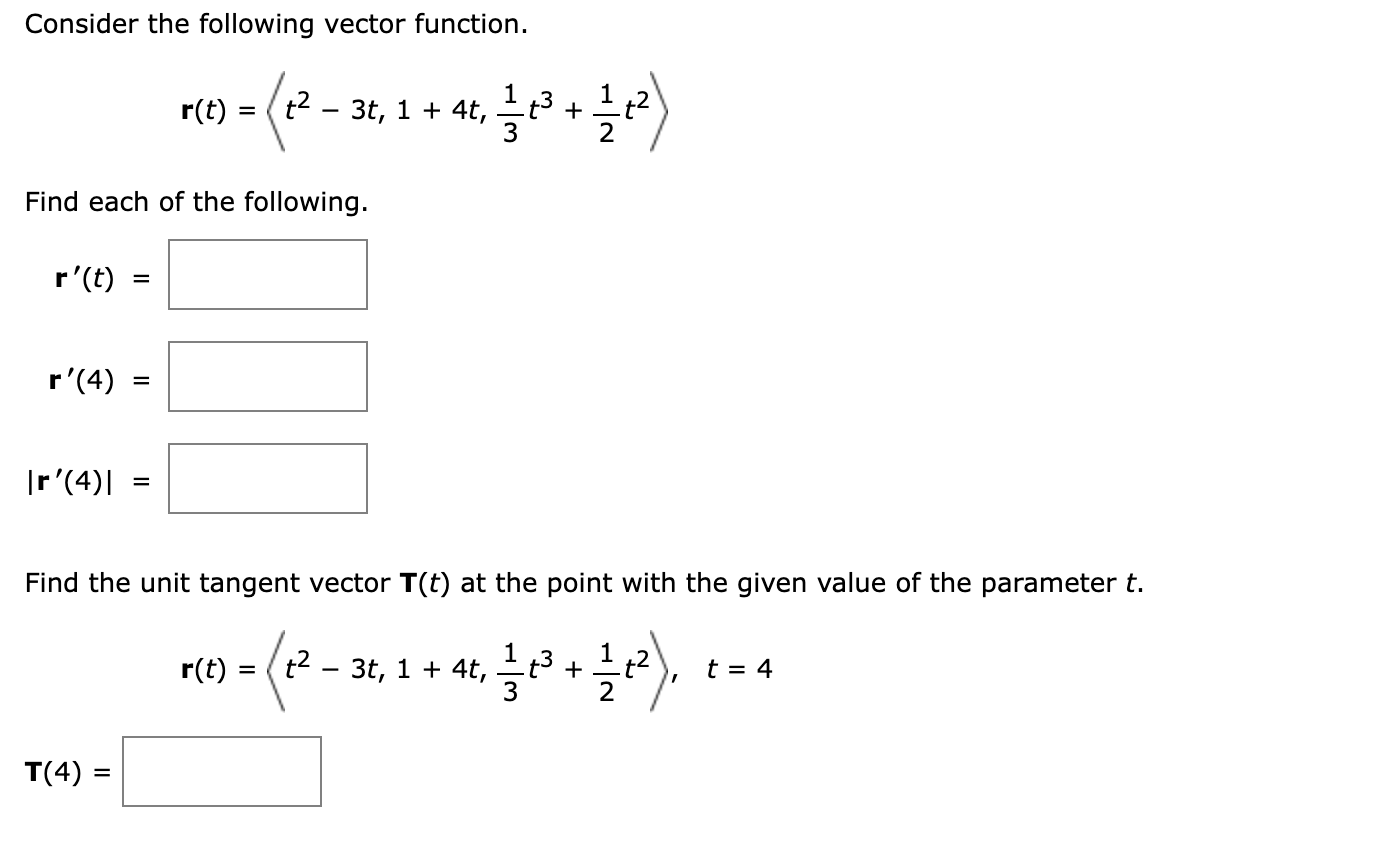 Consider the following vector function.

$\mathbf{r}(t) = \left\langle t^2 - 3t, 1 + 4t, \frac{1}{3}t^3 + \frac{1}{2}t^2 \right\rangle$

Find each of the following.

$\mathbf{r}'(t) =$

$\mathbf{r}'(4) =$

$|\mathbf{r}'(4)| =$

Find the unit tangent vector $\mathbf{T}(t)$ at the point with the given value of the parameter $t$.

$\mathbf{r}(t) = \left\langle t^2 - 3t, 1 + 4t, \frac{1}{3}t^3 + \frac{1}{2}t^2 \right\rangle, \quad t = 4$

$\mathbf{T}(4) =$